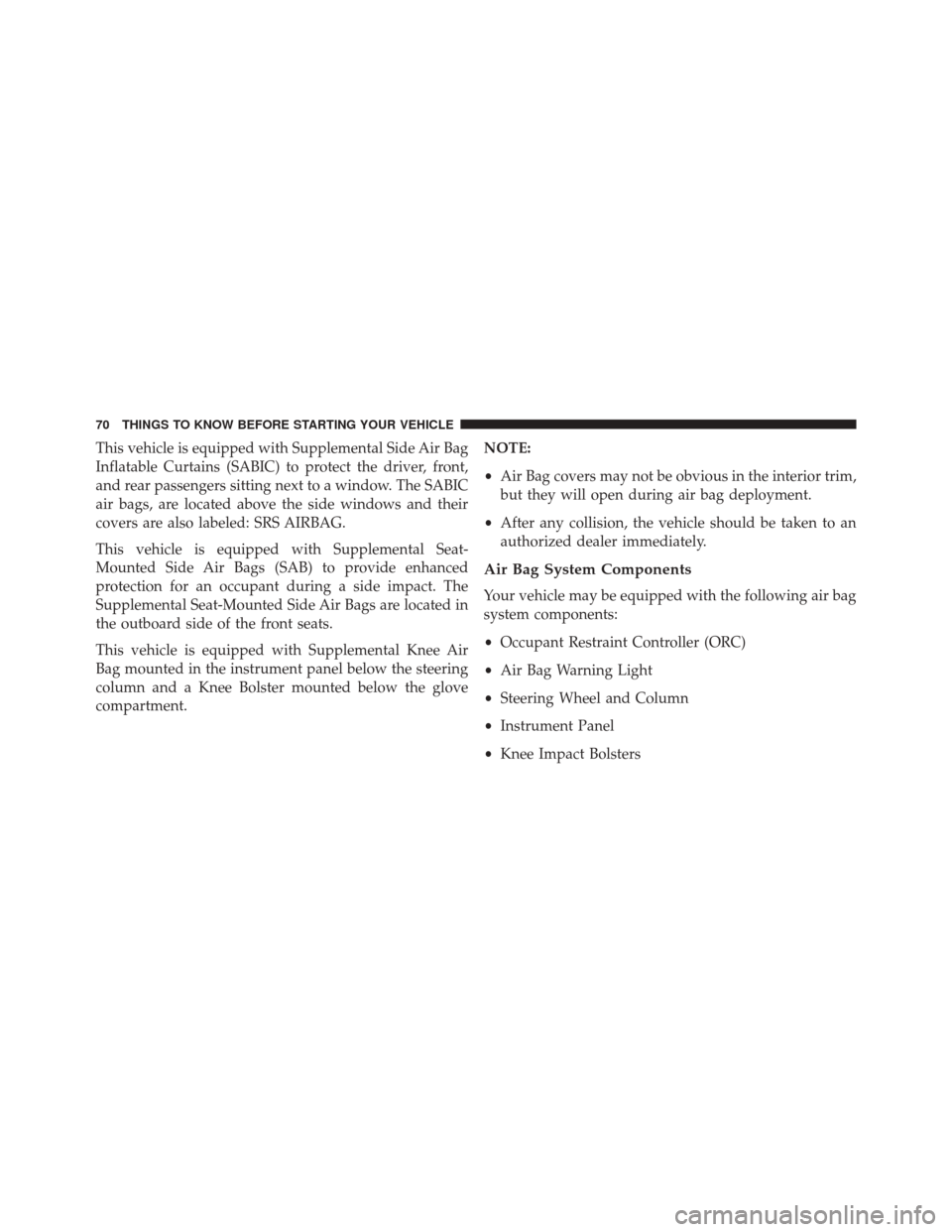 70 THINGS TO KNOW BEFORE STARTING YOUR VEHICLE

This vehicle is equipped with Supplemental Side Air Bag Inflatable Curtains (SABIC) to protect the driver, front, and rear passengers sitting next to a window. The SABIC air bags, are located above the side windows and their covers are also labeled: SRS AIRBAG.

This vehicle is equipped with Supplemental Seat-Mounted Side Air Bags (SAB) to provide enhanced protection for an occupant during a side impact. The Supplemental Seat-Mounted Side Air Bags are located in the outboard side of the front seats.

This vehicle is equipped with Supplemental Knee Air Bag mounted in the instrument panel below the steering column and a Knee Bolster mounted below the glove compartment.

NOTE:

• Air Bag covers may not be obvious in the interior trim, but they will open during air bag deployment.

• After any collision, the vehicle should be taken to an authorized dealer immediately.

Air Bag System Components

Your vehicle may be equipped with the following air bag system components:

• Occupant Restraint Controller (ORC)

• Air Bag Warning Light

• Steering Wheel and Column

• Instrument Panel

• Knee Impact Bolsters

carmanualsonline.info